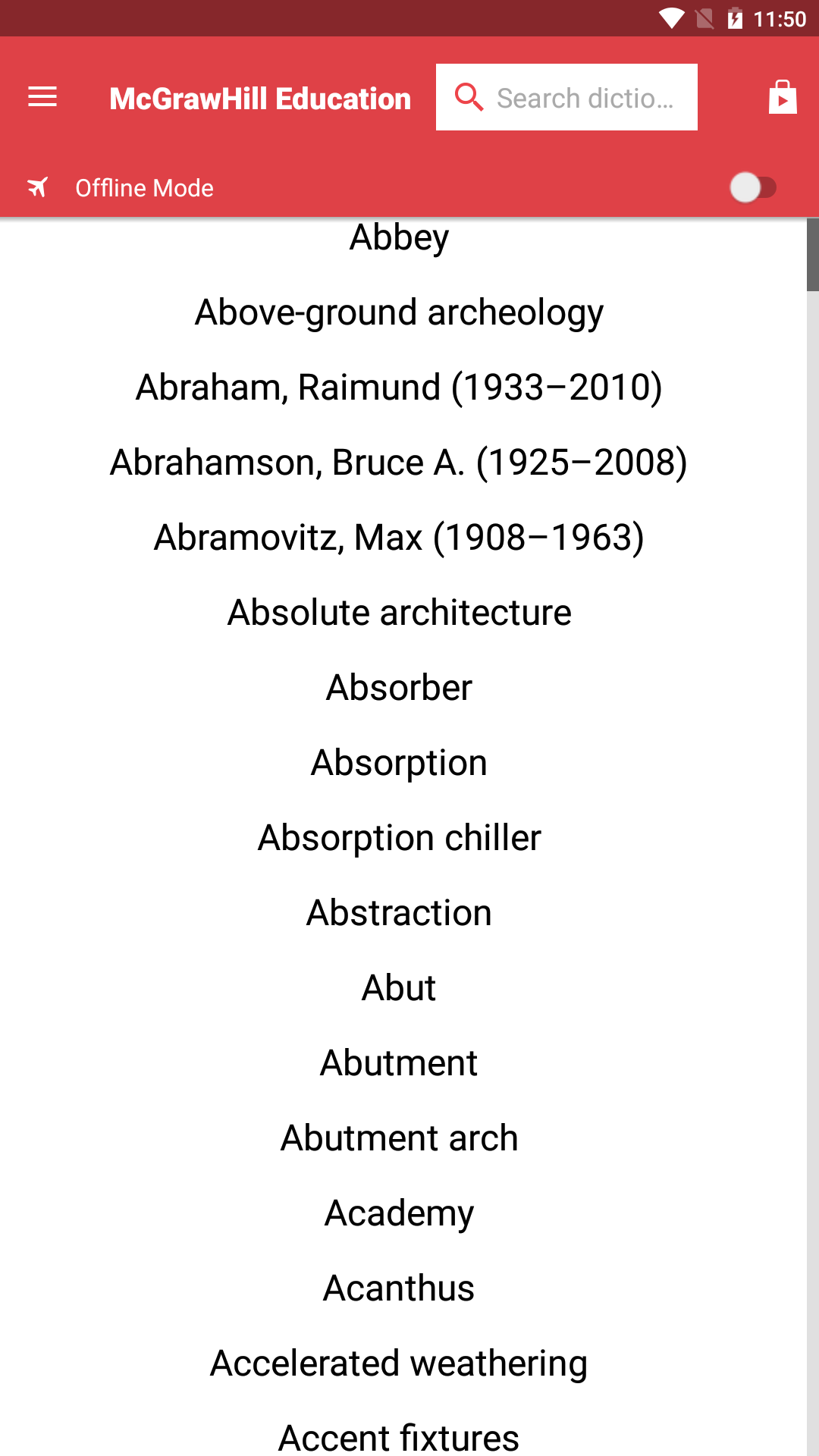 11:50

McGrawHill Education

Search dictio...

Offline Mode

Abbey

Above-ground archeology

Abraham, Raimund (1933–2010)

Abrahamson, Bruce A. (1925–2008)

Abramovitz, Max (1908–1963)

Absolute architecture

Absorber

Absorption

Absorption chiller

Abstraction

Abut

Abutment

Abutment arch

Academy

Acanthus

Accelerated weathering

Accent fixtures